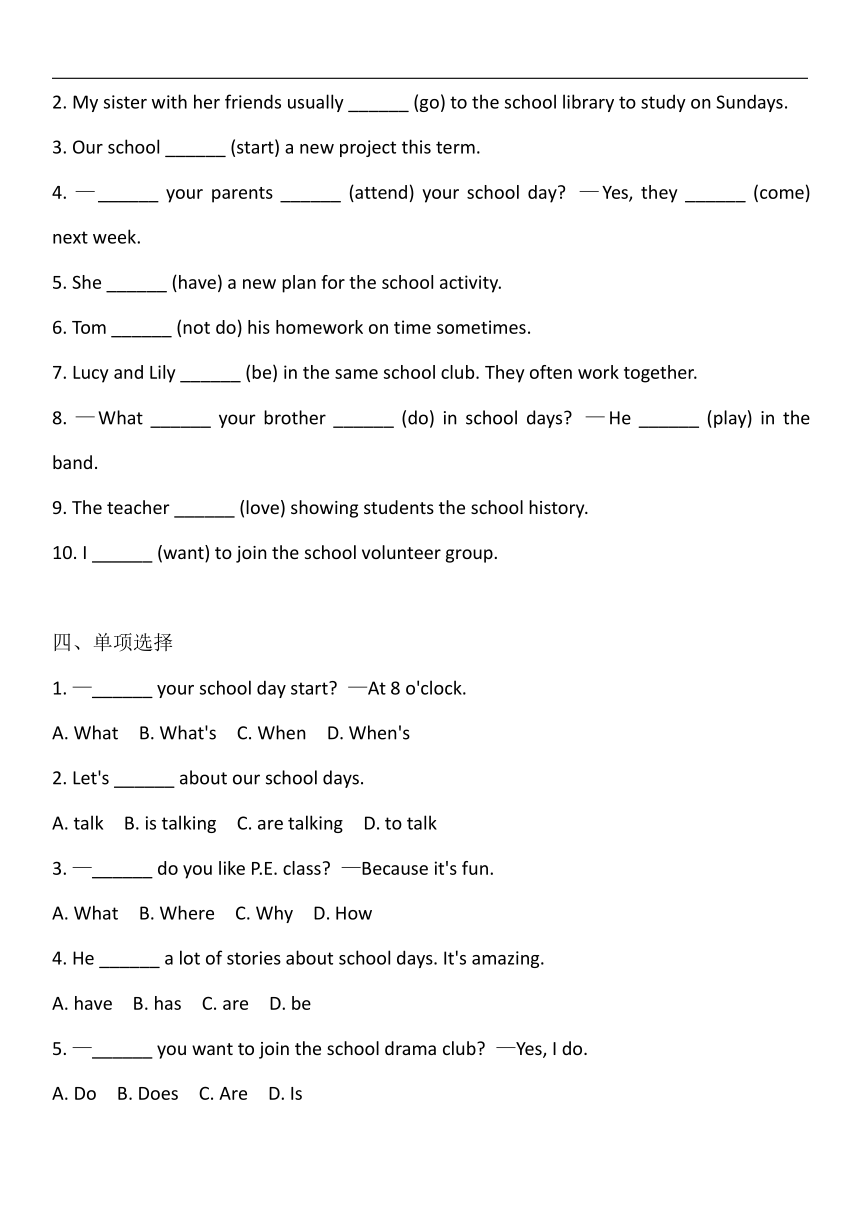 2. My sister with her friends usually ______ (go) to the school library to study on Sundays.

3. Our school ______ (start) a new project this term.

4. —______ your parents ______ (attend) your school day? —Yes, they ______ (come) next week.

5. She ______ (have) a new plan for the school activity.

6. Tom ______ (not do) his homework on time sometimes.

7. Lucy and Lily ______ (be) in the same school club. They often work together.

8. —What ______ your brother ______ (do) in school days? —He ______ (play) in the band.

9. The teacher ______ (love) showing students the school history.

10. I ______ (want) to join the school volunteer group.

四、单项选择

1. —______ your school day start? —At 8 o'clock.

A. What B. What's C. When D. When's

2. Let's ______ about our school days.

A. talk B. is talking C. are talking D. to talk

3. —______ do you like P.E. class? —Because it's fun.

A. What B. Where C. Why D. How

4. He ______ a lot of stories about school days. It's amazing.

A. have B. has C. are D. be

5. —______ you want to join the school drama club? —Yes, I do.

A. Do B. Does C. Are D. Is